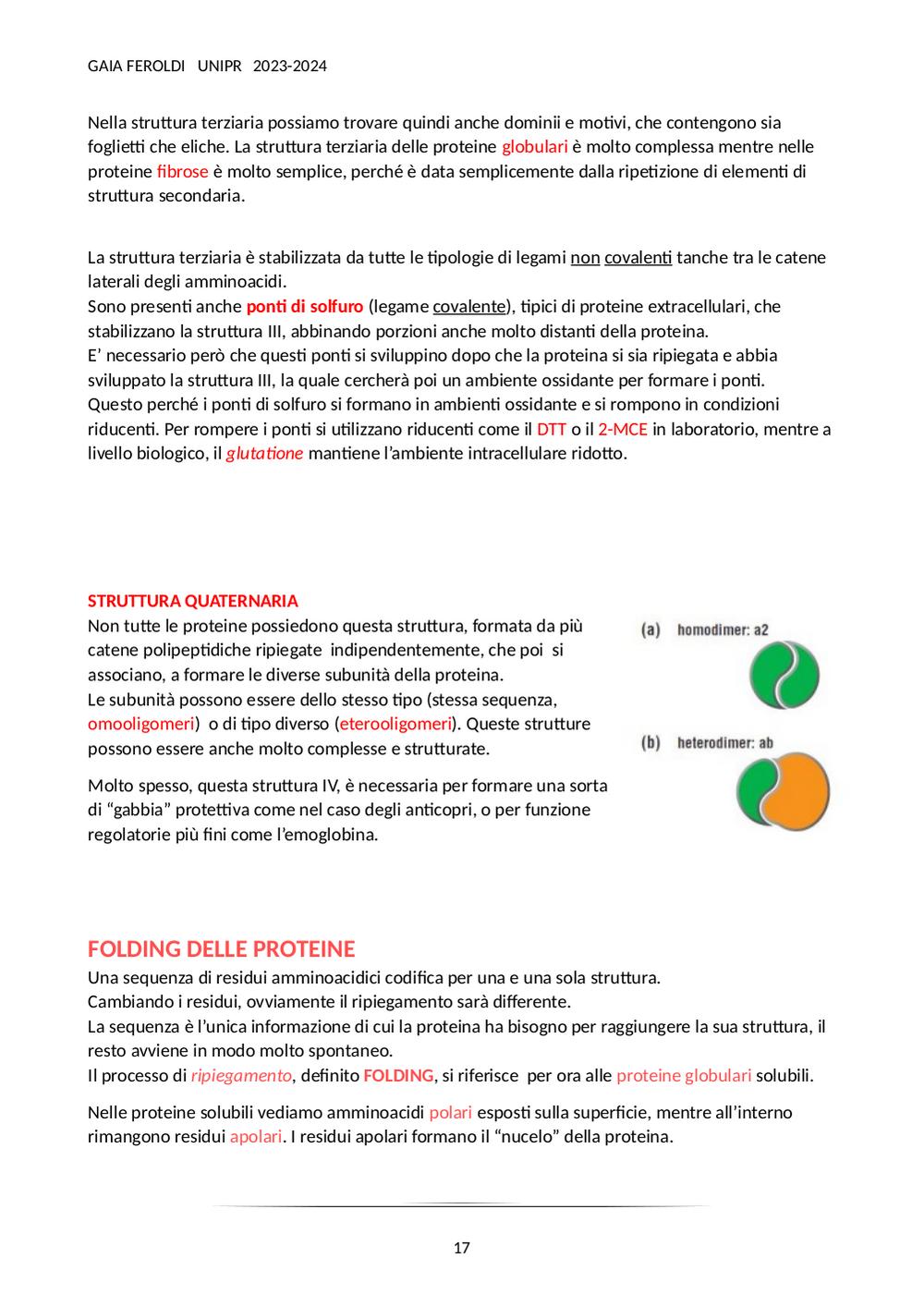 GAIA FEROLDI UNIPR 2023-2024

Nella struttura terziaria possiamo trovare quindi anche dominii e motivi, che contengono sia foglietti che eliche. La struttura terziaria delle proteine globulari è molto complessa mentre nelle proteine fibrose è molto semplice, perché è data semplicemente dalla ripetizione di elementi di struttura secondaria.

La struttura terziaria è stabilizzata da tutte le tipologie di legami non covalenti tanche tra le catene laterali degli amminoacidi.
Sono presenti anche ponti di solfuro (legame covalente), tipici di proteine extracellulari, che stabilizzano la struttura III, abbinando porzioni anche molto distanti della proteina.
E' necessario però che questi ponti si sviluppino dopo che la proteina si sia ripiegata e abbia sviluppato la struttura III, la quale cercherà poi un ambiente ossidante per formare i ponti.
Questo perché i ponti di solfuro si formano in ambienti ossidante e si rompono in condizioni riducenti. Per rompere i ponti si utilizzano riducenti come il DTT o il 2-MCE in laboratorio, mentre a livello biologico, il glutatione mantiene l'ambiente intracellulare ridotto.

STRUTTURA QUATERNARIA
Non tutte le proteine possiedono questa struttura, formata da più catene polipeptidiche ripiegate indipendentemente, che poi si associano, a formare le diverse subunità della proteina.
Le subunità possono essere dello stesso tipo (stessa sequenza, omooligomeri) o di tipo diverso (eterooligomeri). Queste strutture possono essere anche molto complesse e strutturate.

Molto spesso, questa struttura IV, è necessaria per formare una sorta di "gabbia" protettiva come nel caso degli anticopri, o per funzione regolatorie più fini come l'emoglobina.

(a) homodimer: a2

(b) heterodimer: ab

FOLDING DELLE PROTEINE
Una sequenza di residui amminoacidici codifica per una e una sola struttura.
Cambiando i residui, ovviamente il ripiegamento sarà differente.
La sequenza è l'unica informazione di cui la proteina ha bisogno per raggiungere la sua struttura, il resto avviene in modo molto spontaneo.
Il processo di ripiegamento, definito FOLDING, si riferisce per ora alle proteine globulari solubili.

Nelle proteine solubili vediamo amminoacidi polari esposti sulla superficie, mentre all'interno rimangono residui apolari. I residui apolari formano il "nucelo" della proteina.

17